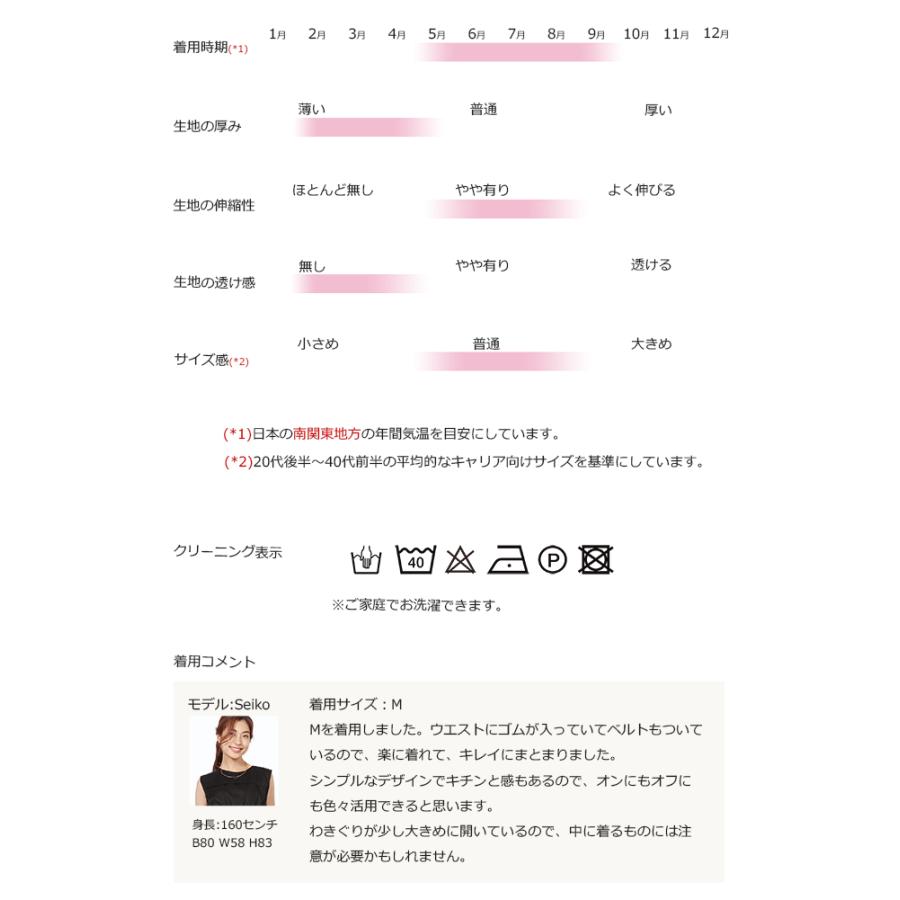 着用時期(*1) 1月 2月 3月 4月 5月 6月 7月 8月 9月 10月 11月 12月

生地の厚み 薄い 普通 厚い

生地の伸縮性 ほとんど無し やや有り よく伸びる

生地の透け感 無し やや有り 透ける

サイズ感(*2) 小さめ 普通 大きめ

(*1)日本の南関東地方の年間気温を目安にしています。
(*2)20代後半～40代前半の平均的なキャリア向けサイズを基準にしています。

クリーニング表示

40

P

※ご家庭でお洗濯できます。

着用コメント

モデル:Seiko

身長:160センチ
B80 W58 H83

着用サイズ：M
Mを着用しました。ウエストにゴムが入っていてベルトもついているので、楽に着れて、キレイにまとまりました。
シンプルなデザインでキチンと感もあるので、オンにもオフにも色々活用できると思います。
わきぐりが少し大きめに開いているので、中に着るものには注意が必要かもしれません。